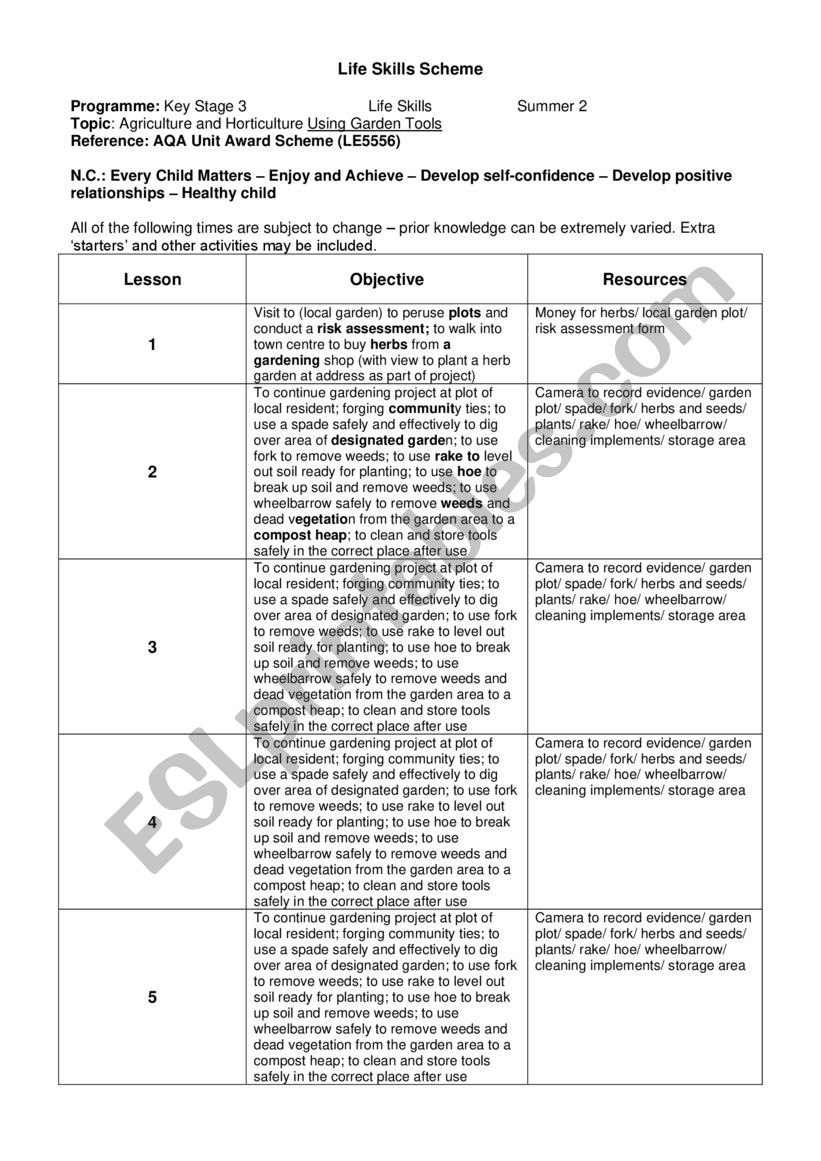 Life Skills Scheme

Programme: Key Stage 3 Life Skills Summer 2
Topic: Agriculture and Horticulture Using Garden Tools
Reference: AQA Unit Award Scheme (LE5556)

N.C.: Every Child Matters – Enjoy and Achieve – Develop self-confidence – Develop positive relationships – Healthy child

All of the following times are subject to change – prior knowledge can be extremely varied. Extra 'starters' and other activities may be included.

| Lesson | Objective | Resources |
|---|---|---|
| 1 | Visit to (local garden) to peruse plots and conduct a risk assessment; to walk into town centre to buy herbs from a gardening shop (with view to plant a herb garden at address as part of project) | Money for herbs/ local garden plot/ risk assessment form |
| 2 | To continue gardening project at plot of local resident; forging community ties; to use a spade safely and effectively to dig over area of designated garden; to use fork to remove weeds; to use rake to level out soil ready for planting; to use hoe to break up soil and remove weeds; to use wheelbarrow safely to remove weeds and dead vegetation from the garden area to a compost heap; to clean and store tools safely in the correct place after use | Camera to record evidence/ garden plot/ spade/ fork/ herbs and seeds/ plants/ rake/ hoe/ wheelbarrow/ cleaning implements/ storage area |
| 3 | To continue gardening project at plot of local resident; forging community ties; to use a spade safely and effectively to dig over area of designated garden; to use fork to remove weeds; to use rake to level out soil ready for planting; to use hoe to break up soil and remove weeds; to use wheelbarrow safely to remove weeds and dead vegetation from the garden area to a compost heap; to clean and store tools safely in the correct place after use | Camera to record evidence/ garden plot/ spade/ fork/ herbs and seeds/ plants/ rake/ hoe/ wheelbarrow/ cleaning implements/ storage area |
| 4 | To continue gardening project at plot of local resident; forging community ties; to use a spade safely and effectively to dig over area of designated garden; to use fork to remove weeds; to use rake to level out soil ready for planting; to use hoe to break up soil and remove weeds; to use wheelbarrow safely to remove weeds and dead vegetation from the garden area to a compost heap; to clean and store tools safely in the correct place after use | Camera to record evidence/ garden plot/ spade/ fork/ herbs and seeds/ plants/ rake/ hoe/ wheelbarrow/ cleaning implements/ storage area |
| 5 | To continue gardening project at plot of local resident; forging community ties; to use a spade safely and effectively to dig over area of designated garden; to use fork to remove weeds; to use rake to level out soil ready for planting; to use hoe to break up soil and remove weeds; to use wheelbarrow safely to remove weeds and dead vegetation from the garden area to a compost heap; to clean and store tools safely in the correct place after use | Camera to record evidence/ garden plot/ spade/ fork/ herbs and seeds/ plants/ rake/ hoe/ wheelbarrow/ cleaning implements/ storage area |

ESLprintables.com